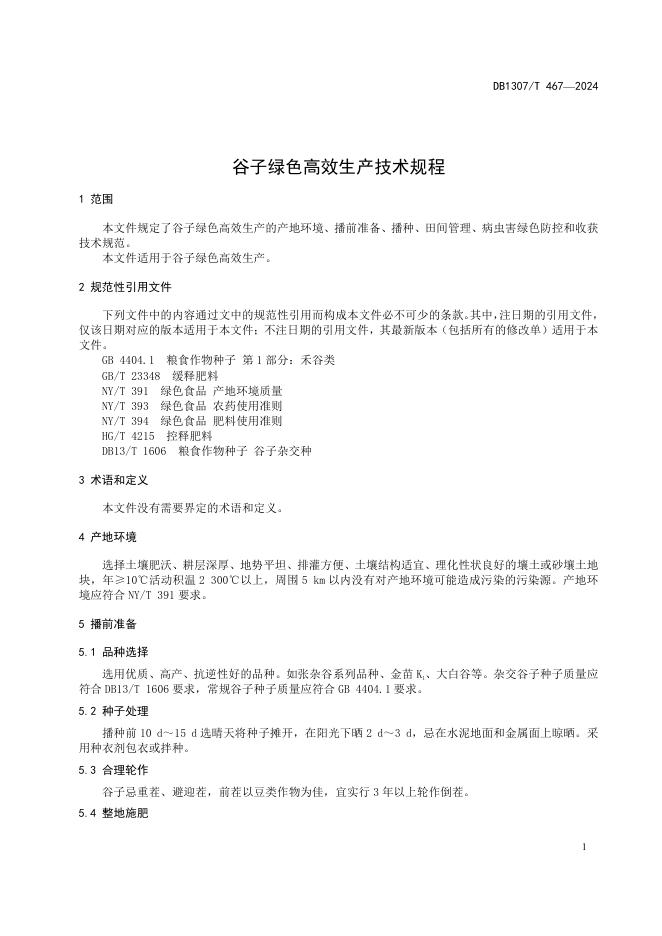 DB1307/T 467—2024

谷子绿色高效生产技术规程

1 范围

本文件规定了谷子绿色高效生产的产地环境、播前准备、播种、田间管理、病虫害绿色防控和收获技术规范。
本文件适用于谷子绿色高效生产。

2 规范性引用文件

下列文件中的内容通过文中的规范性引用而构成本文件必不可少的条款。其中，注日期的引用文件，仅该日期对应的版本适用于本文件；不注日期的引用文件，其最新版本（包括所有的修改单）适用于本文件。
GB 4404.1 粮食作物种子 第1部分：禾谷类
GB/T 23348 缓释肥料
NY/T 391 绿色食品 产地环境质量
NY/T 393 绿色食品 农药使用准则
NY/T 394 绿色食品 肥料使用准则
HG/T 4215 控释肥料
DB13/T 1606 粮食作物种子 谷子杂交种

3 术语和定义

本文件没有需要界定的术语和定义。

4 产地环境

选择土壤肥沃、耕层深厚、地势平坦、排灌方便、土壤结构适宜、理化性状良好的壤土或砂壤土地块，年≥10℃活动积温2 300℃以上，周围5 km以内没有对产地环境可能造成污染的污染源。产地环境应符合NY/T 391要求。

5 播前准备

5.1 品种选择

选用优质、高产、抗逆性好的品种。如张杂谷系列品种、金苗$K_1$、大白谷等。杂交谷子种子质量应符合DB13/T 1606要求，常规谷子种子质量应符合GB 4404.1要求。

5.2 种子处理

播种前10 d～15 d选晴天将种子摊开，在阳光下晒2 d～3 d，忌在水泥地面和金属面上晾晒。采用种衣剂包衣或拌种。

5.3 合理轮作

谷子忌重茬、避迎茬，前茬以豆类作物为佳，宜实行3年以上轮作倒茬。

5.4 整地施肥

1